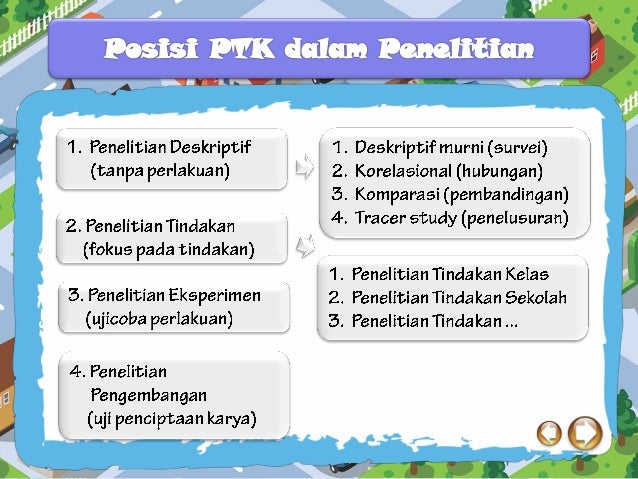 Posisi PTK dalam Penelitian

1. Penelitian Deskriptif (tanpa perlakuan)

2. Penelitian Tindakan (fokus pada tindakan)

3. Penelitian Eksperimen (ujicoba perlakuan)

4. Penelitian Pengembangan (uji penciptaan karya)

1. Deskriptif murni (survei)
2. Korelasional (hubungan)
3. Komparasi (pembandingan)
4. Tracer study (penelusuran)

1. Penelitian Tindakan Kelas
2. Penelitian Tindakan Sekolah
3. Penelitian Tindakan ...